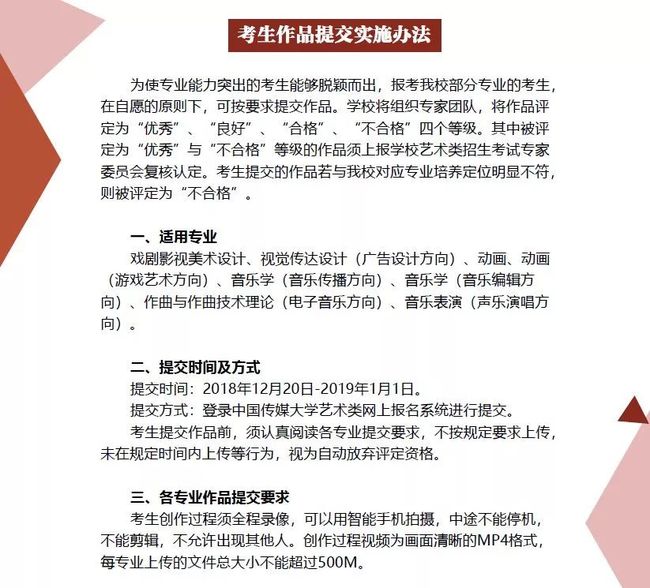 考生作品提交实施办法

为使专业能力突出的考生能够脱颖而出，报考我校部分专业的考生，在自愿的原则下，可按要求提交作品。学校将组织专家团队，将作品评定为“优秀”、“良好”、“合格”、“不合格”四个等级。其中被评定为“优秀”与“不合格”等级的作品须上报学校艺术类招生考试专家委员会复核认定。考生提交的作品若与我校对应专业培养定位明显不符，则被评定为“不合格”。

一、适用专业
戏剧影视美术设计、视觉传达设计（广告设计方向）、动画、动画（游戏艺术方向）、音乐学（音乐传播方向）、音乐学（音乐编辑方向）、作曲与作曲技术理论（电子音乐方向）、音乐表演（声乐演唱方向）。

二、提交时间及方式
提交时间：2018年12月20日-2019年1月1日。
提交方式：登录中国传媒大学艺术类网上报名系统进行提交。
考生提交作品前，须认真阅读各专业提交要求，不按规定要求上传，未在规定时间内上传等行为，视为自动放弃评定资格。

三、各专业作品提交要求
考生创作过程须全程录像，可以用智能手机拍摄，中途不能停机，不能剪辑，不允许出现其他人。创作过程视频为画面清晰的MP4格式，每专业上传的文件总大小不能超过500M。